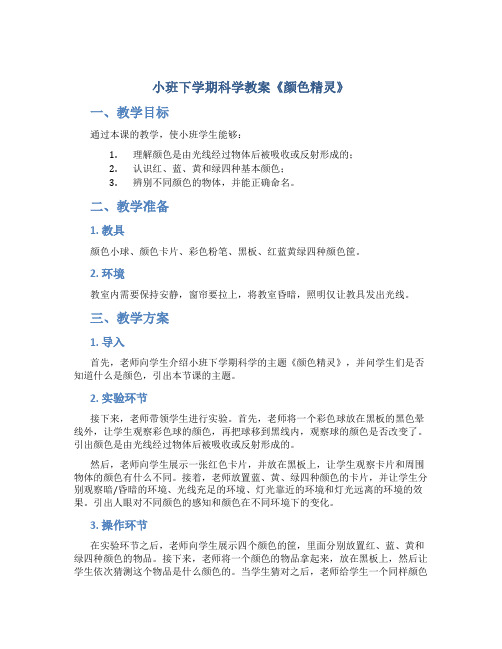 小班下学期科学教案《颜色精灵》

一、教学目标

通过本课的教学，使小班学生能够：

1. 理解颜色是由光线经过物体后被吸收或反射形成的；
2. 认识红、蓝、黄和绿四种基本颜色；
3. 辨别不同颜色的物体，并能正确命名。

二、教学准备

1. 教具

颜色小球、颜色卡片、彩色粉笔、黑板、红蓝黄绿四种颜色筐。

2. 环境

教室内需要保持安静，窗帘要拉上，将教室昏暗，照明仅让教具发出光线。

三、教学方案

1. 导入

首先，老师向学生介绍小班下学期科学的主题《颜色精灵》，并问学生们是否知道什么是颜色，引出本节课的主题。

2. 实验环节

接下来，老师带领学生进行实验。首先，老师将一个彩色球放在黑板的黑色晕线外，让学生观察彩色球的颜色，再把球移到黑线内，观察球的颜色是否改变了。引出颜色是由光线经过物体后被吸收或反射形成的。

然后，老师向学生展示一张红色卡片，并放在黑板上，让学生观察卡片和周围物体的颜色有什么不同。接着，老师放置蓝、黄、绿四种颜色的卡片，并让学生分别观察暗/昏暗的环境、光线充足的环境、灯光靠近的环境和灯光远离的环境的效果，引出人眼对不同颜色的感知和颜色在不同环境下的变化。

3. 操作环节

在实验环节之后，老师向学生展示四个颜色的筐，里面分别放置红、蓝、黄和绿四种颜色的物品。接下来，老师将一个颜色的物品拿起来，放在黑板上，然后让学生依次猜测这个物品是什么颜色的。当学生猜对之后，老师给学生一个同样颜色